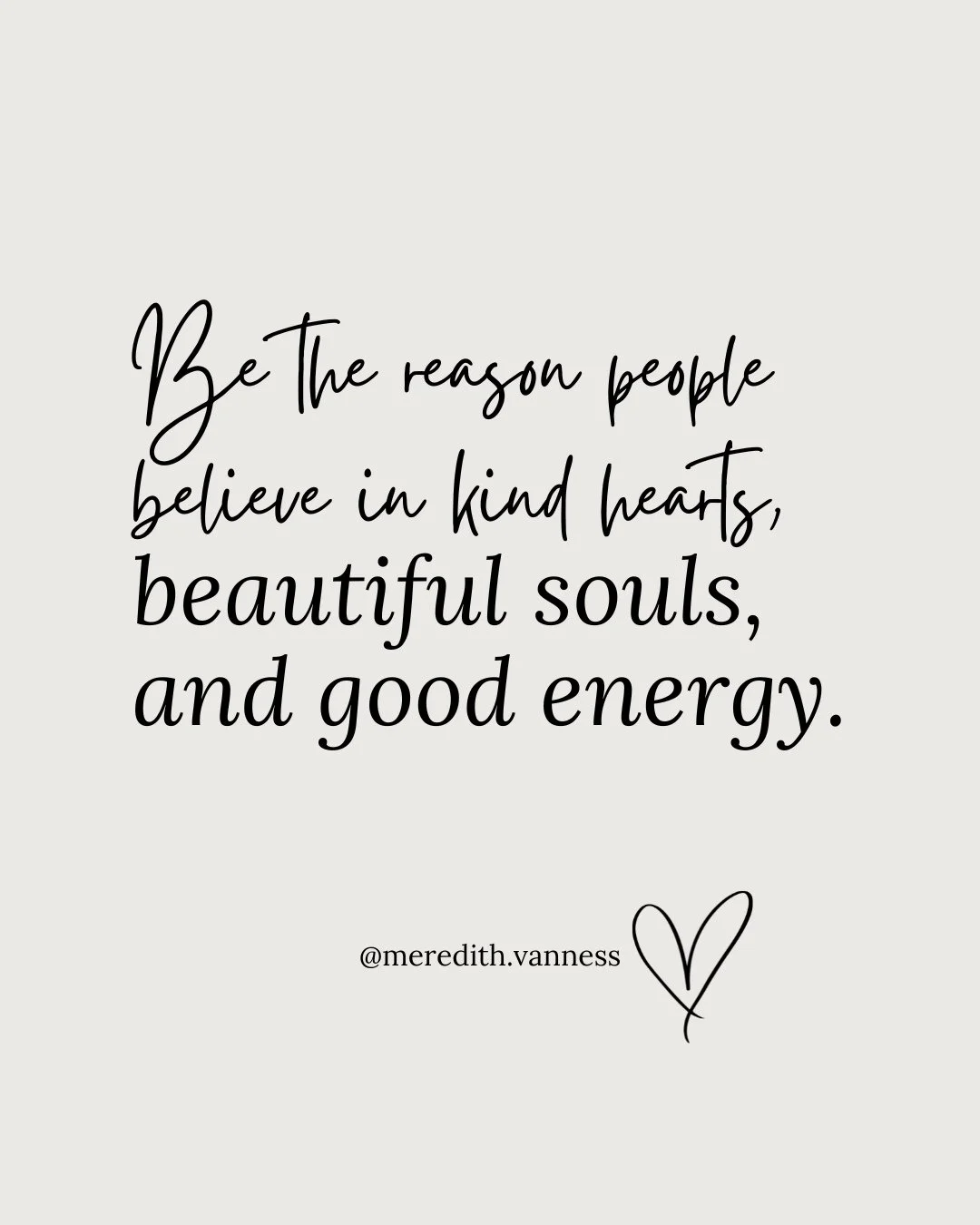 Be the reason people believe in kind hearts, beautiful souls, and good energy.

@meredith.vanness